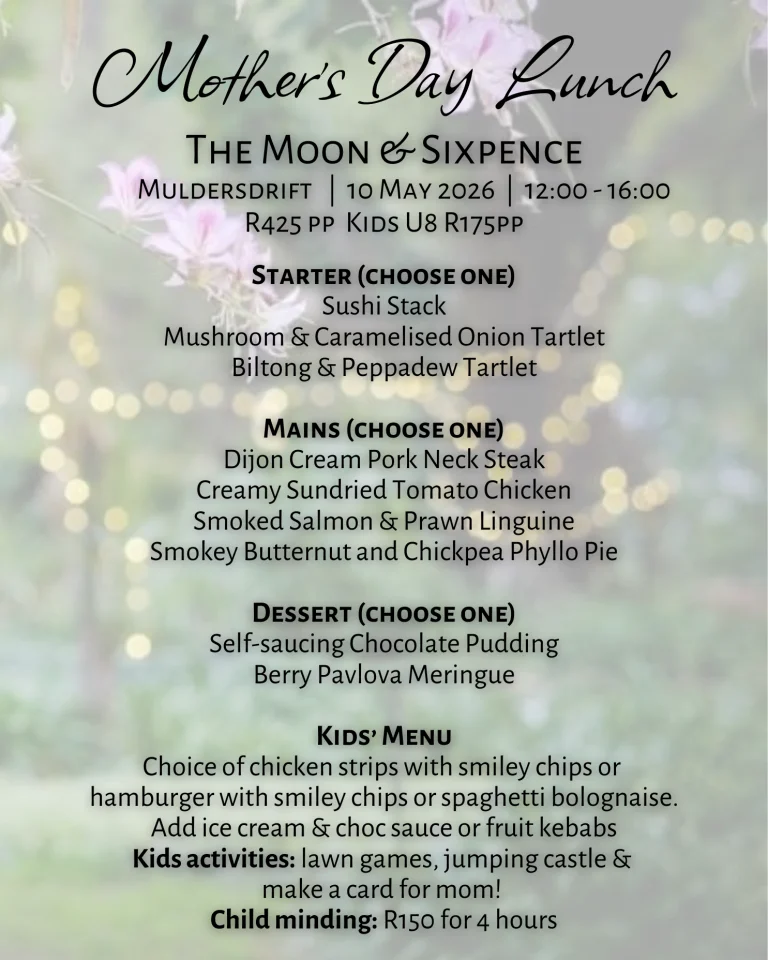 Mother's Day Lunch

The Moon & Sixpence
Muldersdrift | 10 May 2026 | 12:00 - 16:00
R425 pp Kids U8 R175pp

Starter (choose one)
Sushi Stack
Mushroom & Caramelised Onion Tartlet
Biltong & Peppadew Tartlet

Mains (choose one)
Dijon Cream Pork Neck Steak
Creamy Sundried Tomato Chicken
Smoked Salmon & Prawn Linguine
Smokey Butternut and Chickpea Phyllo Pie

Dessert (choose one)
Self-saucing Chocolate Pudding
Berry Pavlova Meringue

Kids' Menu
Choice of chicken strips with smiley chips or hamburger with smiley chips or spaghetti bolognaise.
Add ice cream & choc sauce or fruit kebabs
Kids activities: lawn games, jumping castle & make a card for mom!
Child minding: R150 for 4 hours